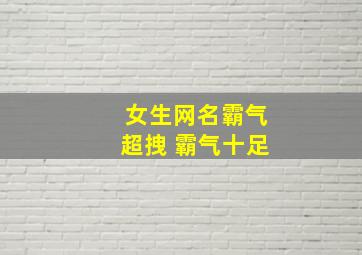 女生网名霸气
超拽 霸气十足